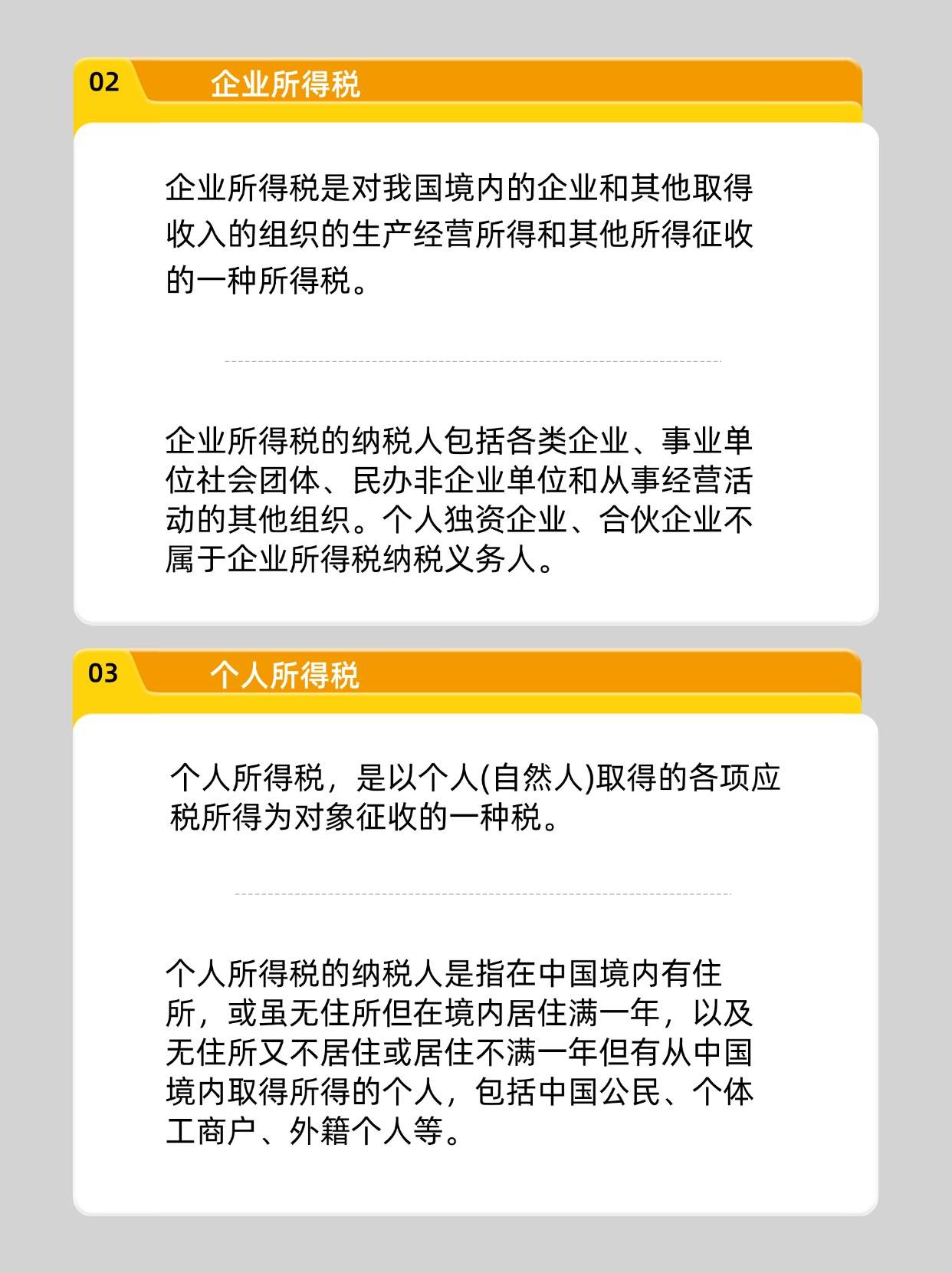 02 企业所得税

企业所得税是对我国境内的企业和其他取得收入的组织的生产经营所得和其他所得征收的一种所得税。

企业所得税的纳税人包括各类企业、事业单位社会团体、民办非企业单位和从事经营活动的其他组织。个人独资企业、合伙企业不属于企业所得税纳税义务人。

03 个人所得税

个人所得税，是以个人(自然人)取得的各项应税所得为对象征收的一种税。

个人所得税的纳税人是指在中国境内有住所，或虽无住所但在境内居住满一年，以及无住所又不居住或居住不满一年但有从中国境内取得所得的个人，包括中国公民、个体工商户、外籍个人等。